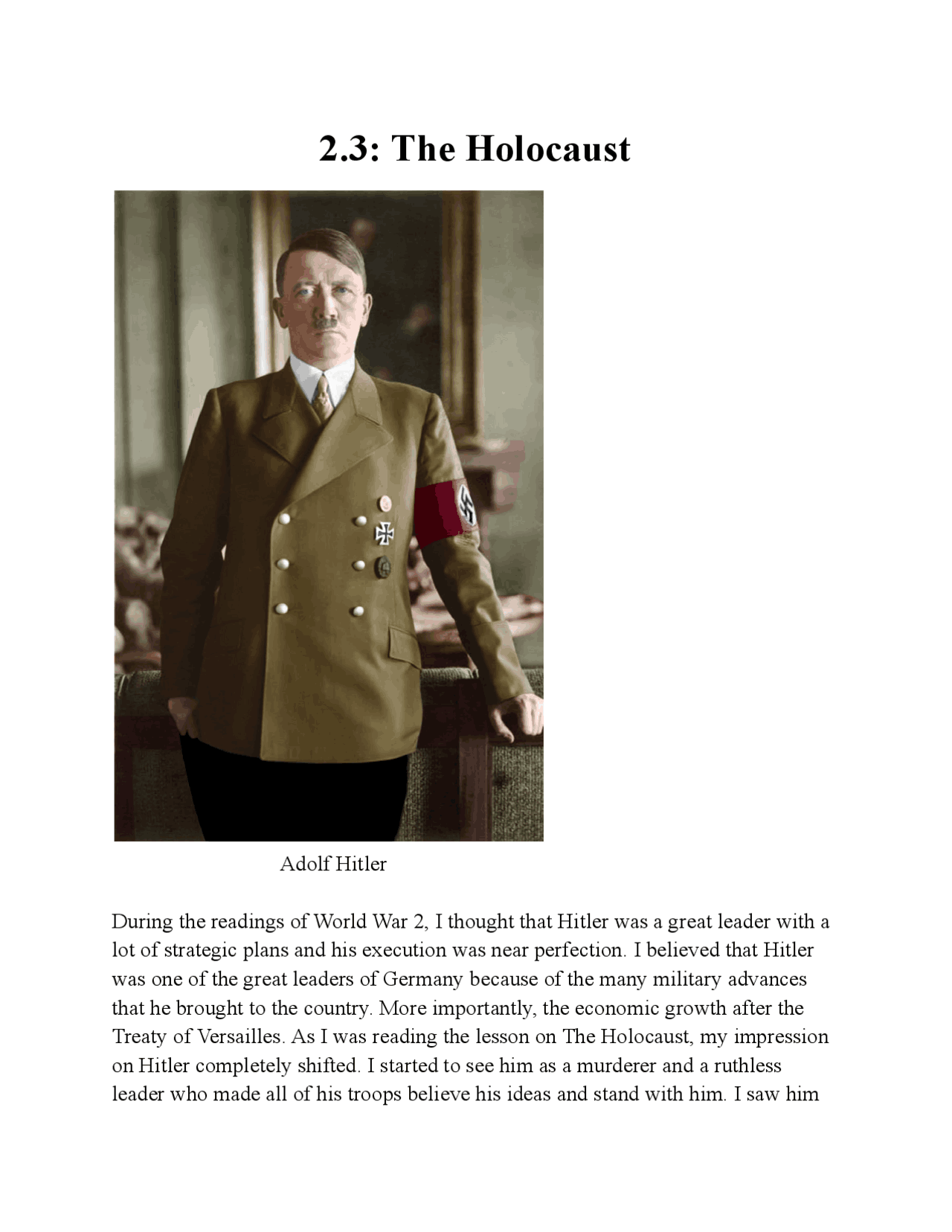 2.3: The Holocaust

Adolf Hitler

During the readings of World War 2, I thought that Hitler was a great leader with a lot of strategic plans and his execution was near perfection. I believed that Hitler was one of the great leaders of Germany because of the many military advances that he brought to the country. More importantly, the economic growth after the Treaty of Versailles. As I was reading the lesson on The Holocaust, my impression on Hitler completely shifted. I started to see him as a murderer and a ruthless leader who made all of his troops believe his ideas and stand with him. I saw him